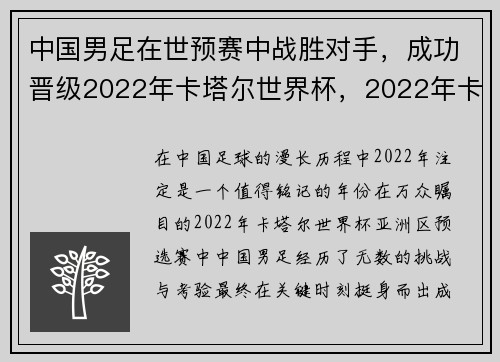 中国男足在世预赛中战胜对手，成功晋级2022年卡塔尔世界杯，2022年卡

在中国足球的漫长历程中2022年注定是一个值得铭记的年份在万众瞩目的2022年卡塔尔世界杯亚洲区预选赛中中国男足经历了无数的挑战与考验最终在关键时刻挺身而出成